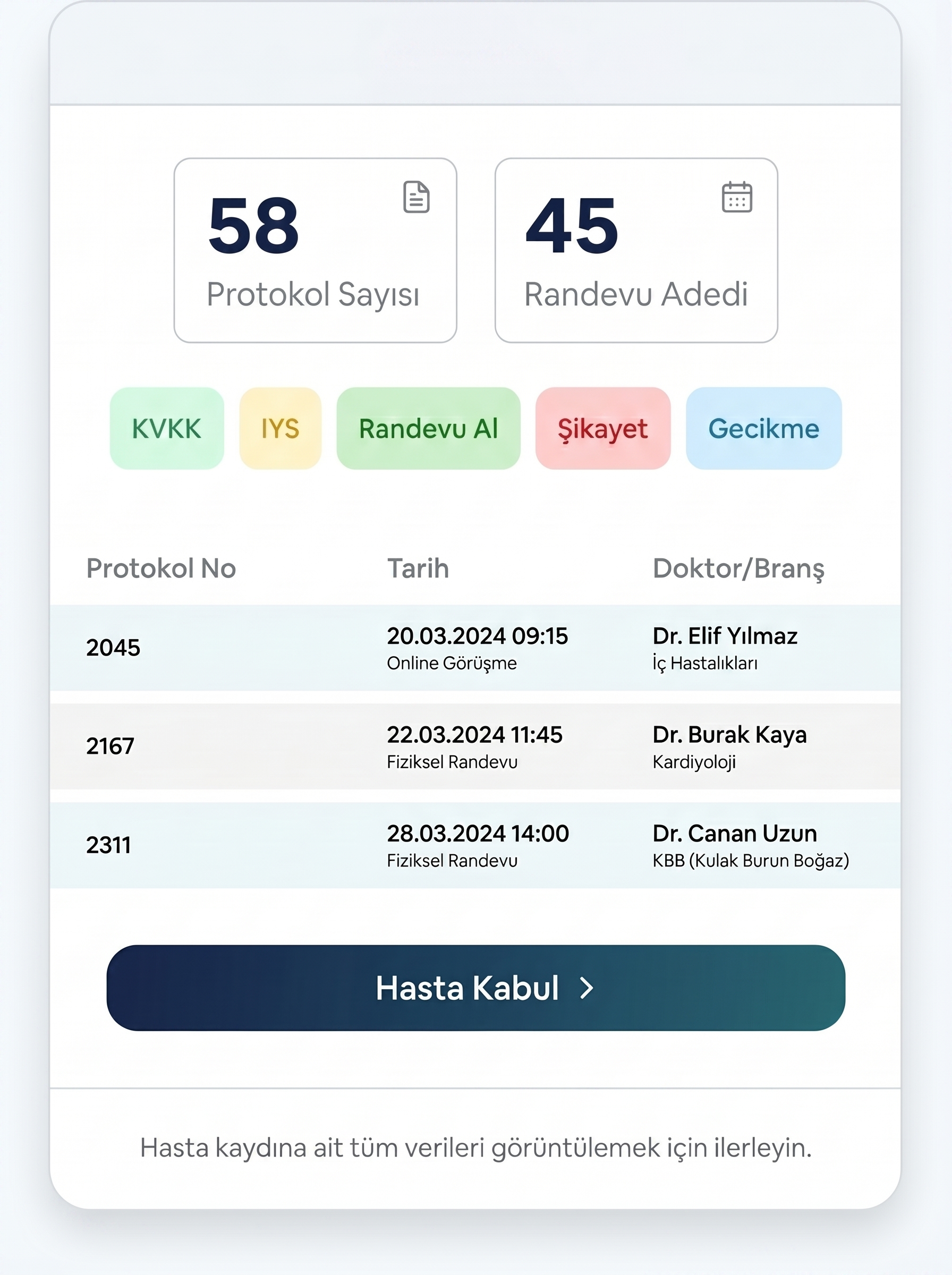 58
Protokol Sayısı

45
Randevu Adedi

KVKK IYS Randevu Al Şikayet Gecikme

| Protokol No | Tarih | Doktor/Branş |
|---|---|---|
| 2045 | 20.03.2024 09:15 Online Görüşme | Dr. Elif Yılmaz İç Hastalıkları |
| 2167 | 22.03.2024 11:45 Fiziksel Randevu | Dr. Burak Kaya Kardiyoloji |
| 2311 | 28.03.2024 14:00 Fiziksel Randevu | Dr. Canan Uzun KBB (Kulak Burun Boğaz) |

Hasta Kabul >

Hasta kaydına ait tüm verileri görüntülemek için ilerleyin.